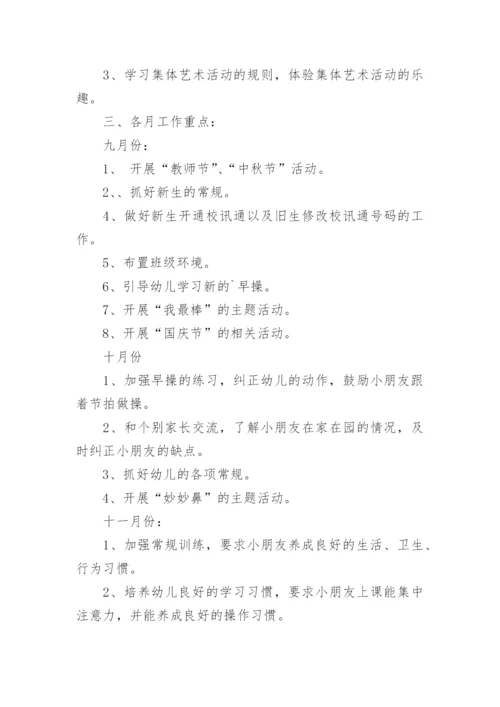 3、学习集体艺术活动的规则，体验集体艺术活动的乐趣。

三、各月工作重点：

九月份：

1、 开展“教师节”、“中秋节”活动。

2、、抓好新生的常规。

4、做好新生开通校讯通以及旧生修改校讯通号码的工作。

5、布置班级环境。

6、引导幼儿学习新的`早操。

7、开展“我最棒”的主题活动。

8、开展“国庆节”的相关活动。

十月份

1、加强早操的练习，纠正幼儿的动作，鼓励小朋友跟着节拍做操。

2、和个别家长交流，了解小朋友在家在园的情况，及时纠正小朋友的缺点。

3、抓好幼儿的各项常规。

4、开展“妙妙鼻”的主题活动。

十一月份：

1、加强常规训练，要求小朋友养成良好的生活、卫生、行为习惯。

2、培养幼儿良好的学习习惯，要求小朋友上课能集中注意力，并能养成良好的操作习惯。